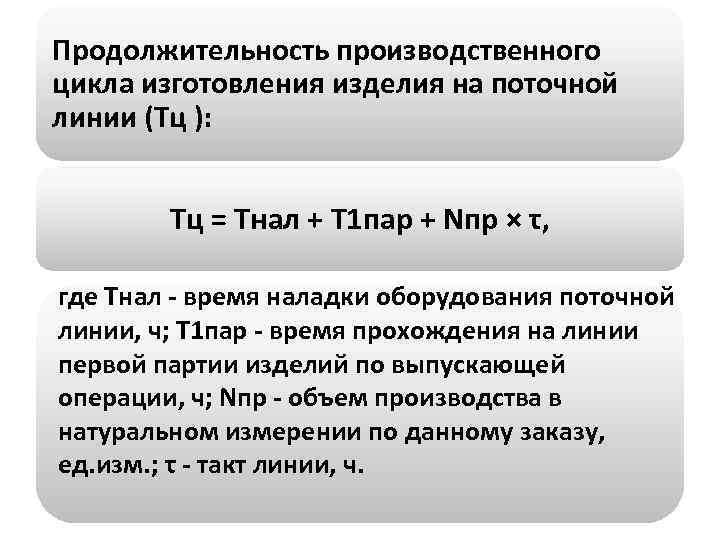 Продолжительность производственного цикла изготовления изделия на поточной линии (Тц ):

Тц = Тнал + Т1пар + Nпр × τ,

где Тнал - время наладки оборудования поточной линии, ч; Т1пар - время прохождения на линии первой партии изделий по выпускающей операции, ч; Nпр - объем производства в натуральном измерении по данному заказу, ед.изм.; τ - такт линии, ч.